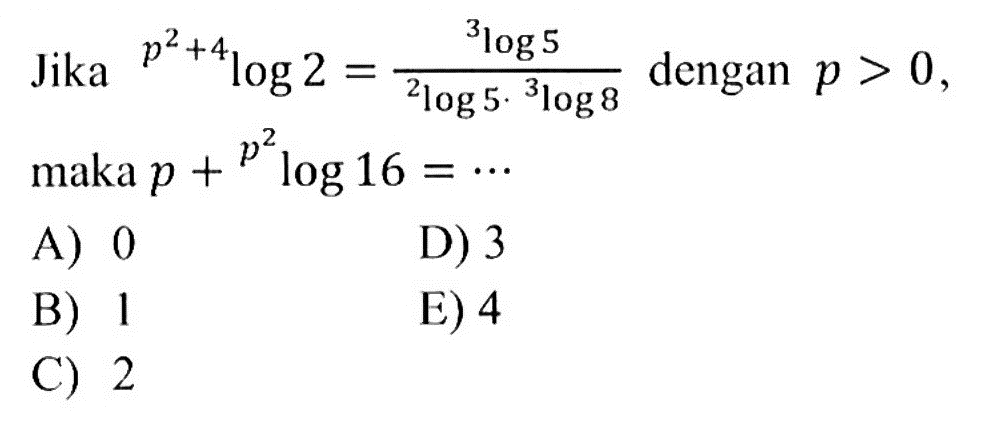 Jika ${}^{p^2+4}\log 2 = \frac{{}^{3}\log 5}{{}^{2}\log 5 \cdot {}^{3}\log 8}$ dengan $p > 0$, maka $p + {}^{p^2}\log 16 = \cdots$

A) 0
B) 1
C) 2
D) 3
E) 4